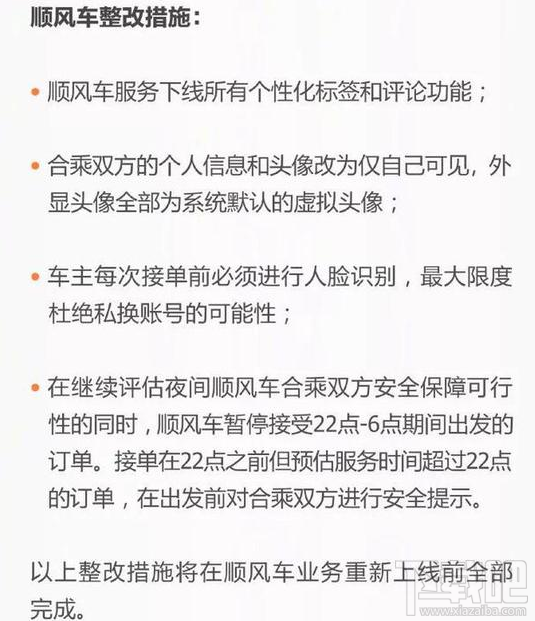 顺风车整改措施：

• 顺风车服务下线所有个性化标签和评论功能；

• 合乘双方的个人信息和头像改为仅自己可见，外显头像全部为系统默认的虚拟头像；

• 车主每次接单前必须进行人脸识别，最大限度杜绝私换账号的可能性；

• 在继续评估夜间顺风车合乘双方安全保障可行性的同时，顺风车暂停接受22点-6点期间出发的订单。接单在22点之前但预估服务时间超过22点的订单，在出发前对合乘双方进行安全提示。

以上整改措施将在顺风车业务重新上线前全部完成。

下载吧
www.xiazaiba.com